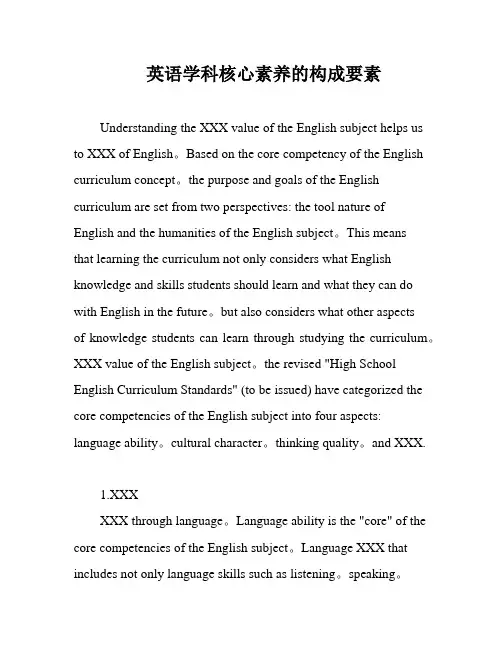 英语学科核心素养的构成要素

Understanding the XXX value of the English subject helps us to XXX of English。Based on the core competency of the English curriculum concept。the purpose and goals of the English curriculum are set from two perspectives: the tool nature of English and the humanities of the English subject。This means that learning the curriculum not only considers what English knowledge and skills students should learn and what they can do with English in the future。but also considers what other aspects of knowledge students can learn through studying the curriculum。XXX value of the English subject。the revised "High School English Curriculum Standards" (to be issued) have categorized the core competencies of the English subject into four aspects: language ability。cultural character。thinking quality。and XXX.

1.XXX

XXX through language。Language ability is the "core" of the core competencies of the English subject。Language XXX that includes not only language skills such as listening。speaking。